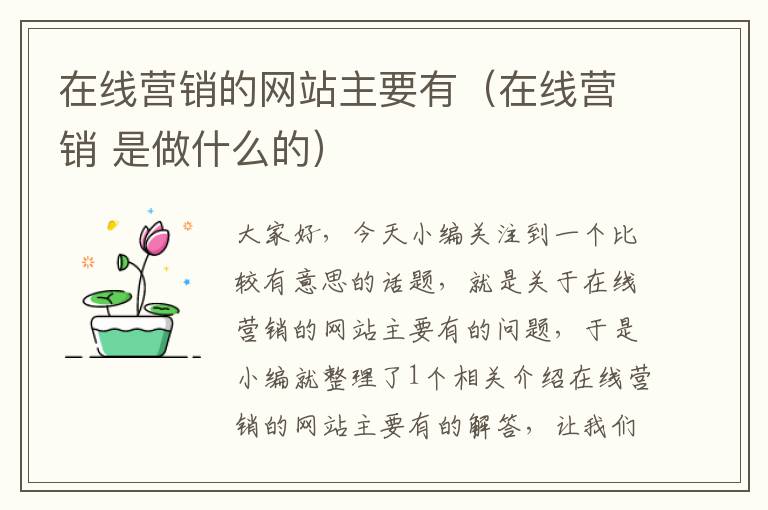 在线营销的网站主要有（在线营销 是做什么的）

大家好，今天小编关注到一个比较有意思的话题，就是关于在线营销的网站主要有的问题，于是小编就整理了1个相关介绍在线营销的网站主要有的解答，让我们